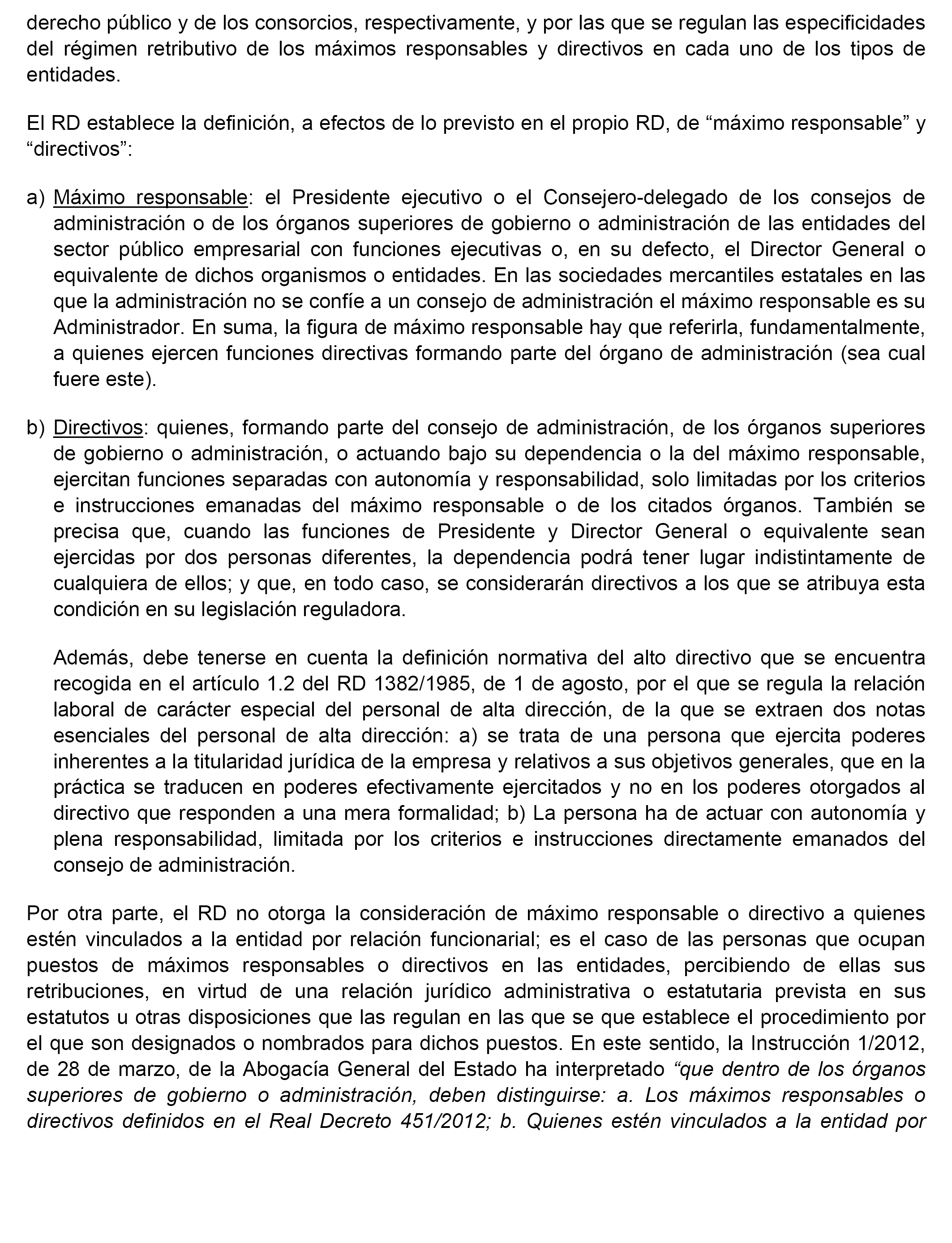 derecho público y de los consorcios, respectivamente, y por las que se regulan las especificidades del régimen retributivo de los máximos responsables y directivos en cada uno de los tipos de entidades.

El RD establece la definición, a efectos de lo previsto en el propio RD, de “máximo responsable” y “directivos”:

a) Máximo responsable: el Presidente ejecutivo o el Consejero-delegado de los consejos de administración o de los órganos superiores de gobierno o administración de las entidades del sector público empresarial con funciones ejecutivas o, en su defecto, el Director General o equivalente de dichos organismos o entidades. En las sociedades mercantiles estatales en las que la administración no se confíe a un consejo de administración el máximo responsable es su Administrador. En suma, la figura de máximo responsable hay que referirla, fundamentalmente, a quienes ejercen funciones directivas formando parte del órgano de administración (sea cual fuere este).

b) Directivos: quienes, formando parte del consejo de administración, de los órganos superiores de gobierno o administración, o actuando bajo su dependencia o la del máximo responsable, ejercitan funciones separadas con autonomía y responsabilidad, solo limitadas por los criterios e instrucciones emanadas del máximo responsable o de los citados órganos. También se precisa que, cuando las funciones de Presidente y Director General o equivalente sean ejercidas por dos personas diferentes, la dependencia podrá tener lugar indistintamente de cualquiera de ellos; y que, en todo caso, se considerarán directivos a los que se atribuya esta condición en su legislación reguladora.

Además, debe tenerse en cuenta la definición normativa del alto directivo que se encuentra recogida en el artículo 1.2 del RD 1382/1985, de 1 de agosto, por el que se regula la relación laboral de carácter especial del personal de alta dirección, de la que se extraen dos notas esenciales del personal de alta dirección: a) se trata de una persona que ejercita poderes inherentes a la titularidad jurídica de la empresa y relativos a sus objetivos generales, que en la práctica se traducen en poderes efectivamente ejercitados y no en los poderes otorgados al directivo que responden a una mera formalidad; b) La persona ha de actuar con autonomía y plena responsabilidad, limitada por los criterios e instrucciones directamente emanados del consejo de administración.

Por otra parte, el RD no otorga la consideración de máximo responsable o directivo a quienes estén vinculados a la entidad por relación funcionarial; es el caso de las personas que ocupan puestos de máximos responsables o directivos en las entidades, percibiendo de ellas sus retribuciones, en virtud de una relación jurídico administrativa o estatutaria prevista en sus estatutos u otras disposiciones que las regulan en las que se que establece el procedimiento por el que son designados o nombrados para dichos puestos. En este sentido, la Instrucción 1/2012, de 28 de marzo, de la Abogacía General del Estado ha interpretado “que dentro de los órganos superiores de gobierno o administración, deben distinguirse: a. Los máximos responsables o directivos definidos en el Real Decreto 451/2012; b. Quienes estén vinculados a la entidad por